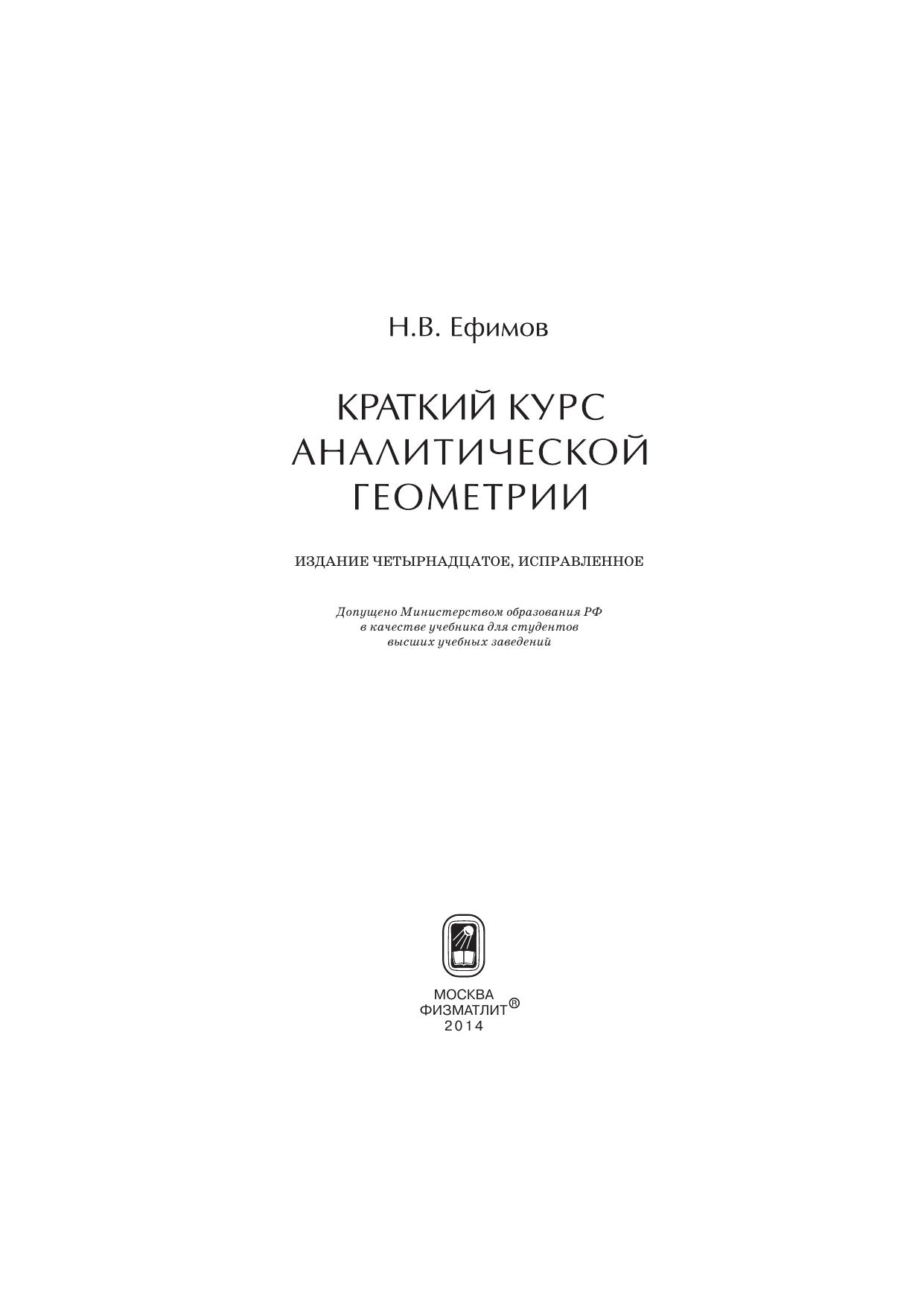 Н.В. Ефимов

КРАТКИЙ КУРС АНАЛИТИЧЕСКОЙ ГЕОМЕТРИИ

ИЗДАНИЕ ЧЕТЫРНАДЦАТОЕ, ИСПРАВЛЕННОЕ

Допущено Министерством образования РФ в качестве учебника для студентов высших учебных заведений

МОСКВА
ФИЗМАТЛИТ®
2014